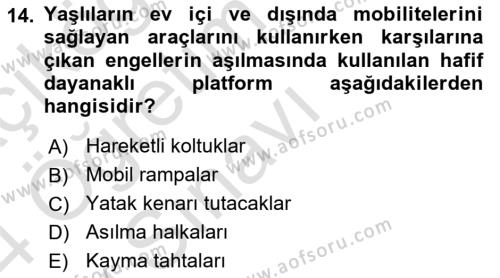 14. Yaşlıların ev içi ve dışında mobilitelerini sağlayan araçlarını kullanırken karşılarına çıkan engellerin aşılmasında kullanılan hafif dayanaklı platform aşağıdakilerden hangisidir?

A) Hareketli koltuklar
B) Mobil rampalar
C) Yatak kenarı tutacaklar
D) Asılma halkaları
E) Kayma tahtaları

www.aofsoru.com
www.aofsoru.com
www.aofsoru.com